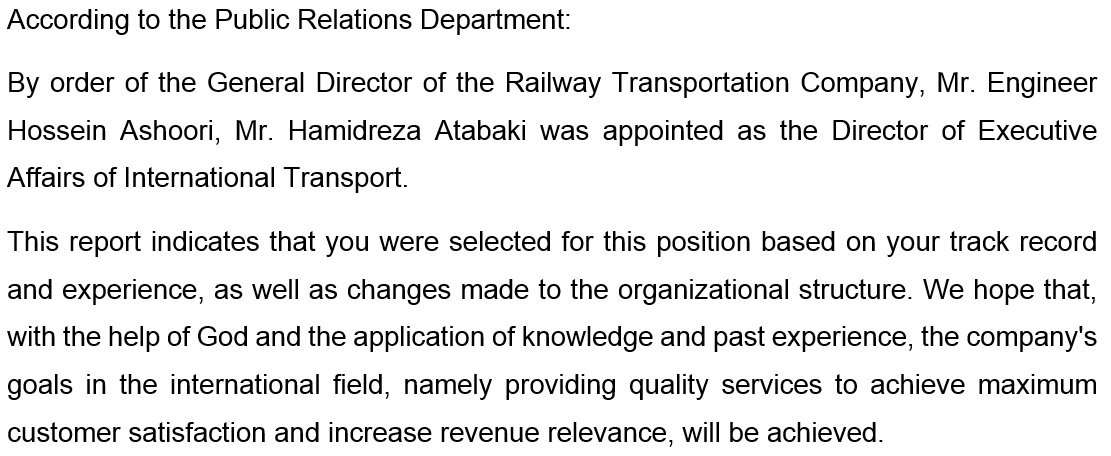 According to the Public Relations Department:

By order of the General Director of the Railway Transportation Company, Mr. Engineer Hossein Ashoori, Mr. Hamidreza Atabaki was appointed as the Director of Executive Affairs of International Transport.

This report indicates that you were selected for this position based on your track record and experience, as well as changes made to the organizational structure. We hope that, with the help of God and the application of knowledge and past experience, the company's goals in the international field, namely providing quality services to achieve maximum customer satisfaction and increase revenue relevance, will be achieved.